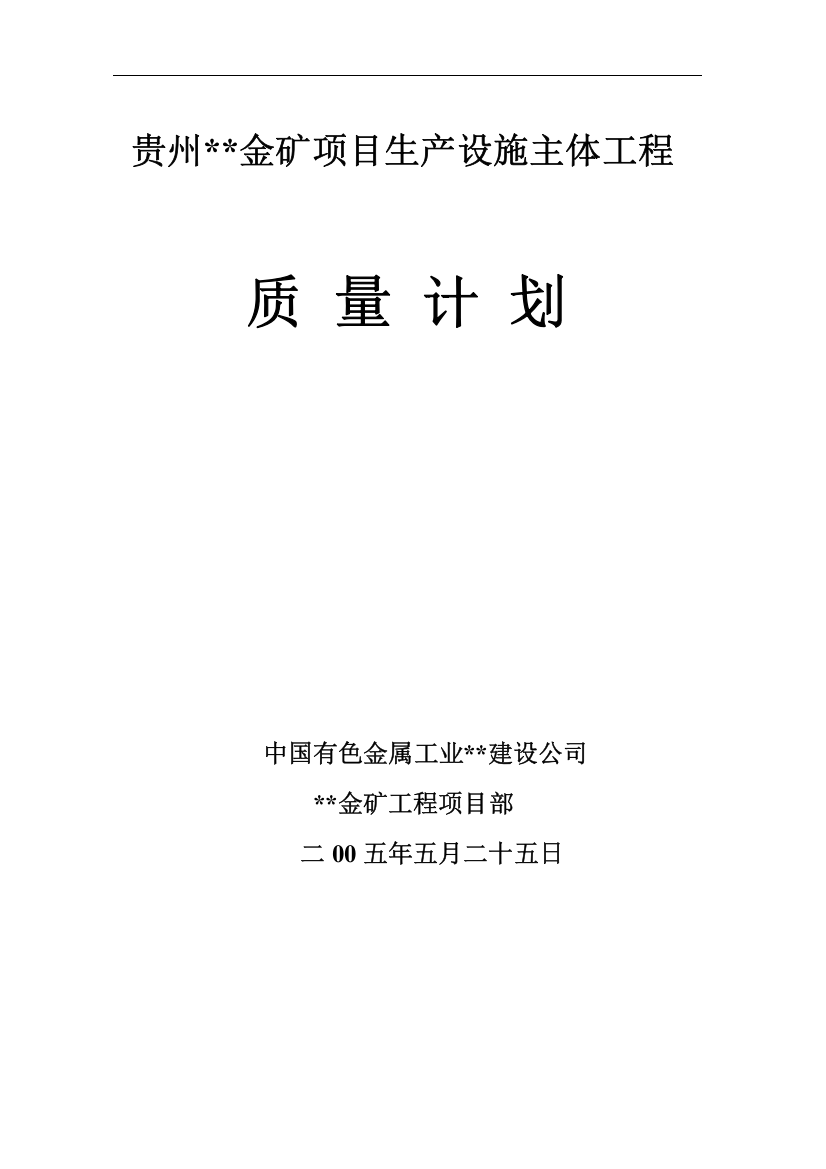 贵州**金矿项目生产设施主体工程

质 量 计 划

中国有色金属工业**建设公司

**金矿工程项目部

二 00 五年五月二十五日